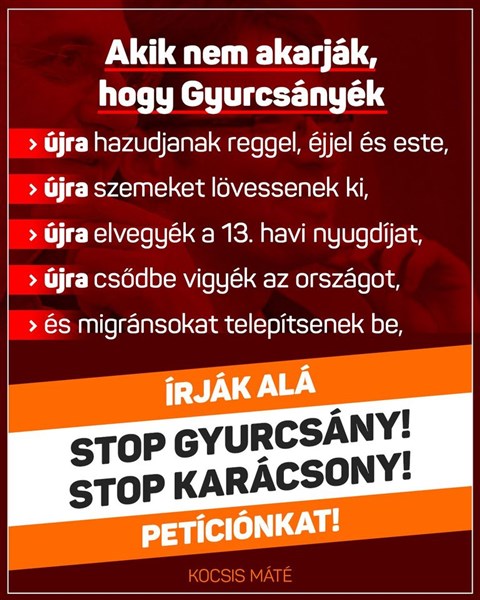 Akik nem akarják, hogy Gyurcsányék

› újra hazudjanak reggel, éjjel és este,

› újra szemeket lövessenek ki,

› újra elvegyék a 13. havi nyugdíjat,

› újra csődbe vigyék az országot,

› és migránsokat telepítsenek be,

ÍRJÁK ALÁ

STOP GYURCSÁNY!
STOP KARÁCSONY!

PETÍCIÓNKAT!

KOCSIS MÁTÉ